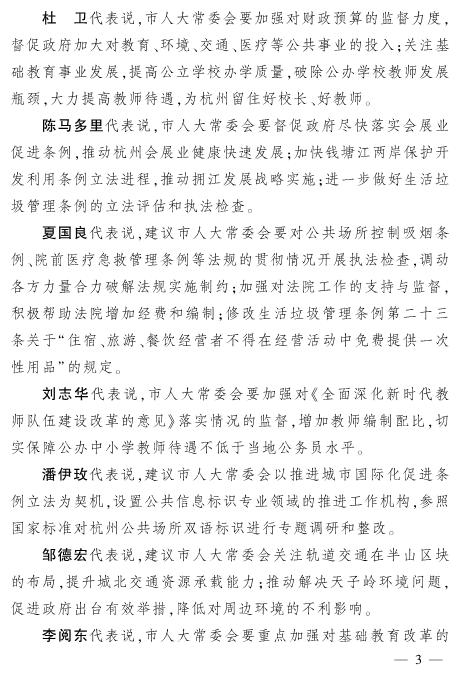 杜　卫代表说，市人大常委会要加强对财政预算的监督力度，督促政府加大对教育、环境、交通、医疗等公共事业的投入；关注基础教育事业发展，提高公立学校办学质量，破除公办学校教师发展瓶颈，大力提高教师待遇，为杭州留住好校长、好教师。

陈马多里代表说，市人大常委会要督促政府尽快落实会展业促进条例，推动杭州会展业健康快速发展；加快钱塘江两岸保护开发利用条例立法进程，推动拥江发展战略实施；进一步做好生活垃圾管理条例的立法评估和执法检查。

夏国良代表说，建议市人大常委会要对公共场所控制吸烟条例、院前医疗急救管理条例等法规的贯彻情况开展执法检查，调动各方力量合力破解法规实施制约；加强对法院工作的支持与监督，积极帮助法院增加经费和编制；修改生活垃圾管理条例第二十三条关于“住宿、旅游、餐饮经营者不得在经营活动中免费提供一次性用品”的规定。

刘志华代表说，市人大常委会要加强对《全面深化新时代教师队伍建设改革的意见》落实情况的监督，增加教师编制配比，切实保障公办中小学教师待遇不低于当地公务员水平。

潘伊玫代表说，建议市人大常委会以推进城市国际化促进条例立法为契机，设置公共信息标识专业领域的推进工作机构，参照国家标准对杭州公共场所双语标识进行专题调研和整改。

邹德宏代表说，建议市人大常委会关注轨道交通在半山区块的布局，提升城北交通资源承载能力；推动解决天子岭环境问题，促进政府出台有效举措，降低对周边环境的不利影响。

李阅东代表说，市人大常委会要重点加强对基础教育改革的

— 3 —